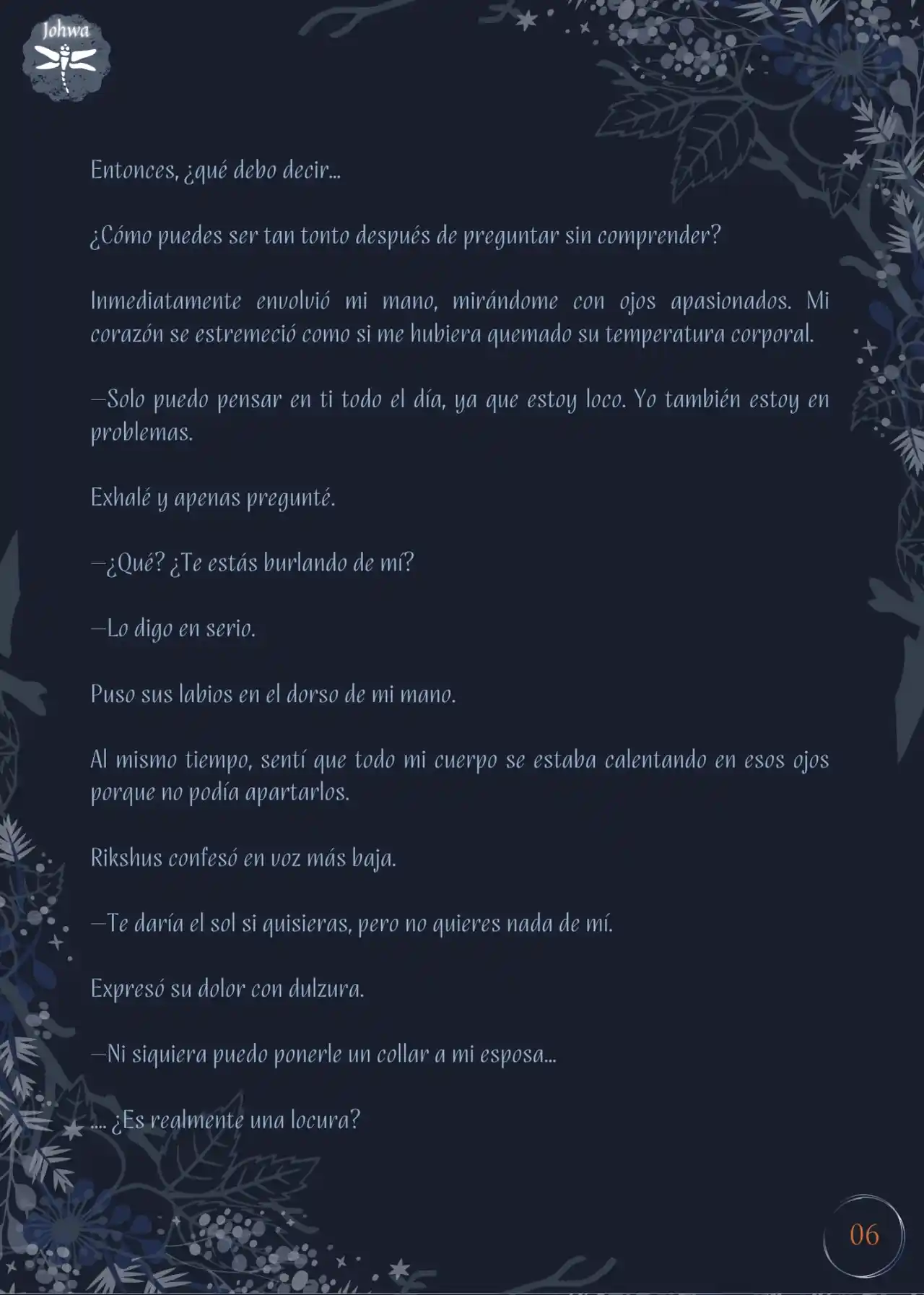 Johwa

Entonces, ¿qué debo decir...

¿Cómo puedes ser tan tonto después de preguntar sin comprender?

Inmediatamente envolvió mi mano, mirándome con ojos apasionados. Mi corazón se estremeció como si me hubiera quemado su temperatura corporal.

—Solo puedo pensar en ti todo el día, ya que estoy loco. Yo también estoy en problemas.

Exhalé y apenas pregunté.

—¿Qué? ¿Te estás burlando de mí?

—Lo digo en serio.

Puso sus labios en el dorso de mi mano.

Al mismo tiempo, sentí que todo mi cuerpo se estaba calentando en esos ojos porque no podía apartarlos.

Rikshus confesó en voz más baja.

—Te daría el sol si quisieras, pero no quieres nada de mí.

Expresó su dolor con dulzura.

—Ni siquiera puedo ponerle un collar a mi esposa...

.... ¿Es realmente una locura?

06